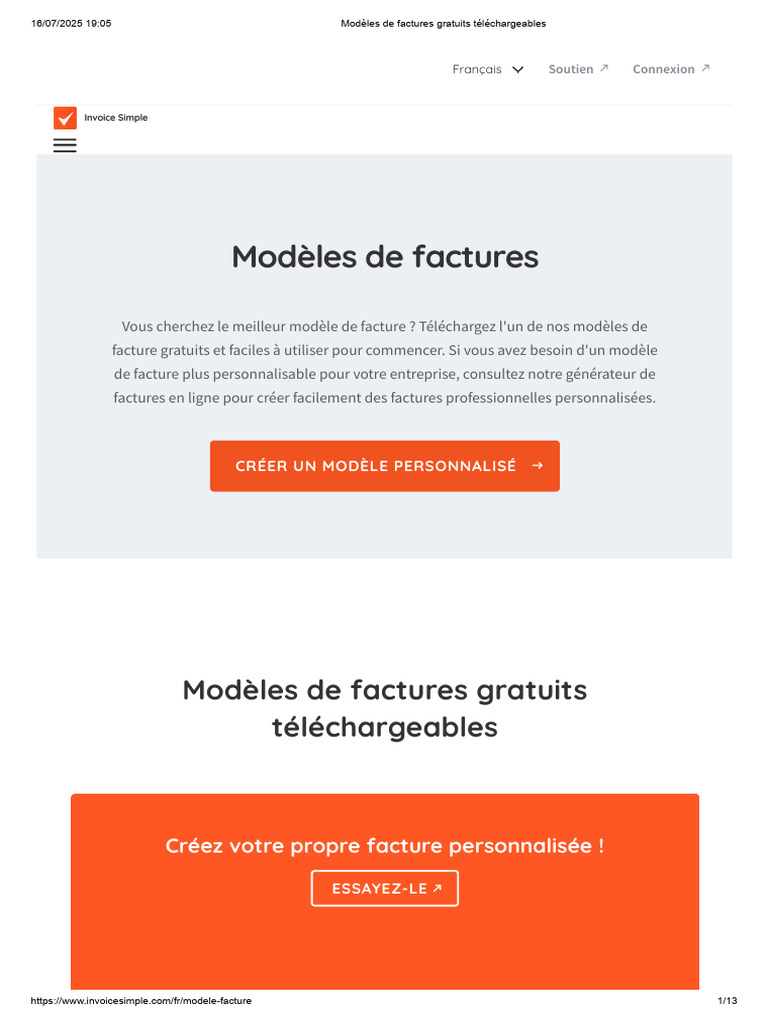 16/07/2025 19:05

Modèles de factures gratuits téléchargeables

Français Soutien ↗ Connexion ↗

Invoice Simple

Modèles de factures

Vous cherchez le meilleur modèle de facture ? Téléchargez l'un de nos modèles de facture gratuits et faciles à utiliser pour commencer. Si vous avez besoin d'un modèle de facture plus personnalisable pour votre entreprise, consultez notre générateur de factures en ligne pour créer facilement des factures professionnelles personnalisées.

CRÉER UN MODÈLE PERSONNALISÉ →

Modèles de factures gratuits téléchargeables

Créez votre propre facture personnalisée !

ESSAYEZ-LE ↗

https://www.invoicesimple.com/fr/modele-facture

1/13